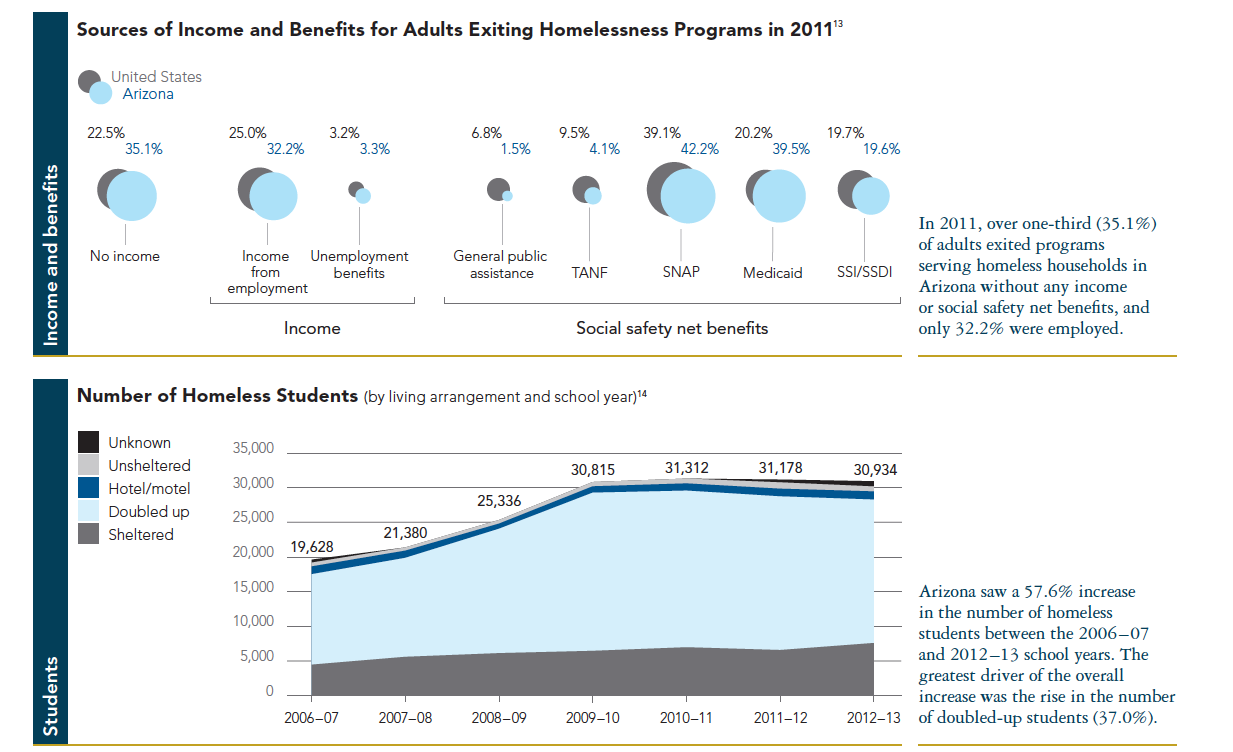 Income and benefits

Sources of Income and Benefits for Adults Exiting Homelessness Programs in 2011$^{13}$

United States
Arizona

22.5%
35.1%
No income

25.0%
32.2%
Income from employment

3.2%
3.3%
Unemployment benefits

Income

6.8%
1.5%
General public assistance

9.5%
4.1%
TANF

39.1%
42.2%
SNAP

20.2%
39.5%
Medicaid

19.7%
19.6%
SSI/SSDI

Social safety net benefits

In 2011, over one-third (35.1%) of adults exited programs serving homeless households in Arizona without any income or social safety net benefits, and only 32.2% were employed.

Students

Number of Homeless Students (by living arrangement and school year)$^{14}$

Unknown
Unsheltered
Hotel/motel
Doubled up
Sheltered

35,000
30,000
25,000
20,000
15,000
10,000
5,000
0

19,628
21,380
25,336
30,815
31,312
31,178
30,934

2006–07
2007–08
2008–09
2009–10
2010–11
2011–12
2012–13

Arizona saw a 57.6% increase in the number of homeless students between the 2006–07 and 2012–13 school years. The greatest driver of the overall increase was the rise in the number of doubled-up students (37.0%).